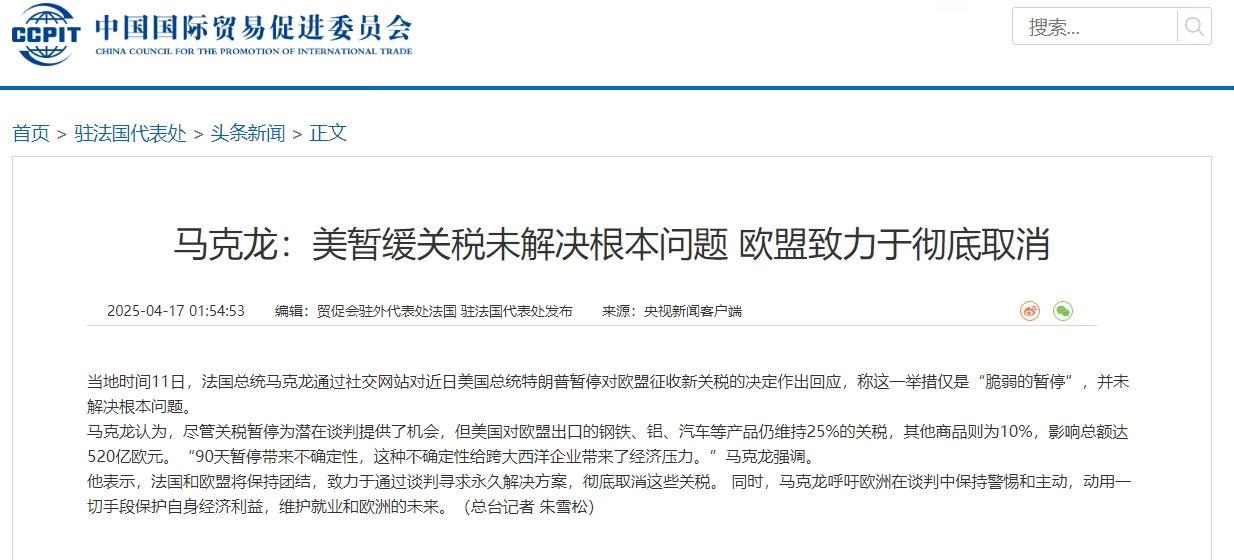 CCPIT 中国国际贸易促进委员会
CHINA COUNCIL FOR THE PROMOTION OF INTERNATIONAL TRADE

搜索...

首页 > 驻法国代表处 > 头条新闻 > 正文

马克龙：美暂缓关税未解决根本问题 欧盟致力于彻底取消

2025-04-17 01:54:53 编辑：贸促会驻外代表处法国 驻法国代表处发布 来源：央视新闻客户端

当地时间11日，法国总统马克龙通过社交网站对近日美国总统特朗普暂停对欧盟征收新关税的决定作出回应，称这一举措仅是“脆弱的暂停”，并未解决根本问题。
马克龙认为，尽管关税暂停为潜在谈判提供了机会，但美国对欧盟出口的钢铁、铝、汽车等产品仍维持25%的关税，其他商品则为10%，影响总额达520亿欧元。“90天暂停带来不确定性，这种不确定性给跨大西洋企业带来了经济压力。”马克龙强调。
他表示，法国和欧盟将保持团结，致力于通过谈判寻求永久解决方案，彻底取消这些关税。 同时，马克龙呼吁欧洲在谈判中保持警惕和主动，动用一切手段保护自身经济利益，维护就业和欧洲的未来。（总台记者 朱雪松）